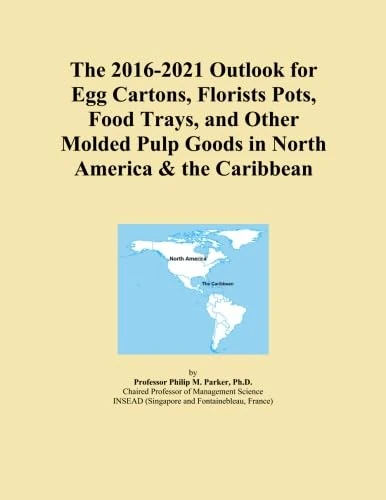 The 2016-2021 Outlook for Egg Cartons, Florists Pots, Food Trays, and Other Molded Pulp Goods in North America & the Caribbean

North America

The Caribbean

by
Professor Philip M. Parker, Ph.D.
Chaired Professor of Management Science
INSEAD (Singapore and Fontainebleau, France)